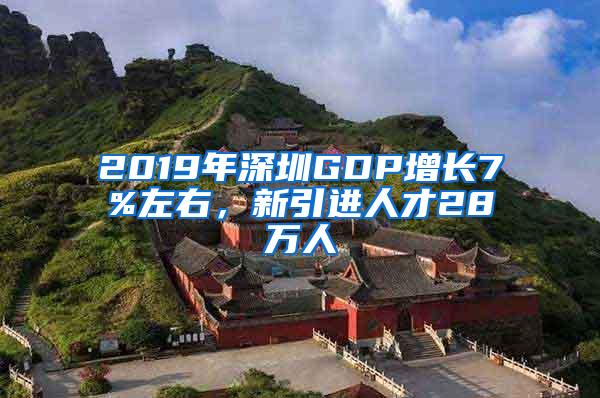 2019年深圳GDP增长7%左右，新引进人才28万人